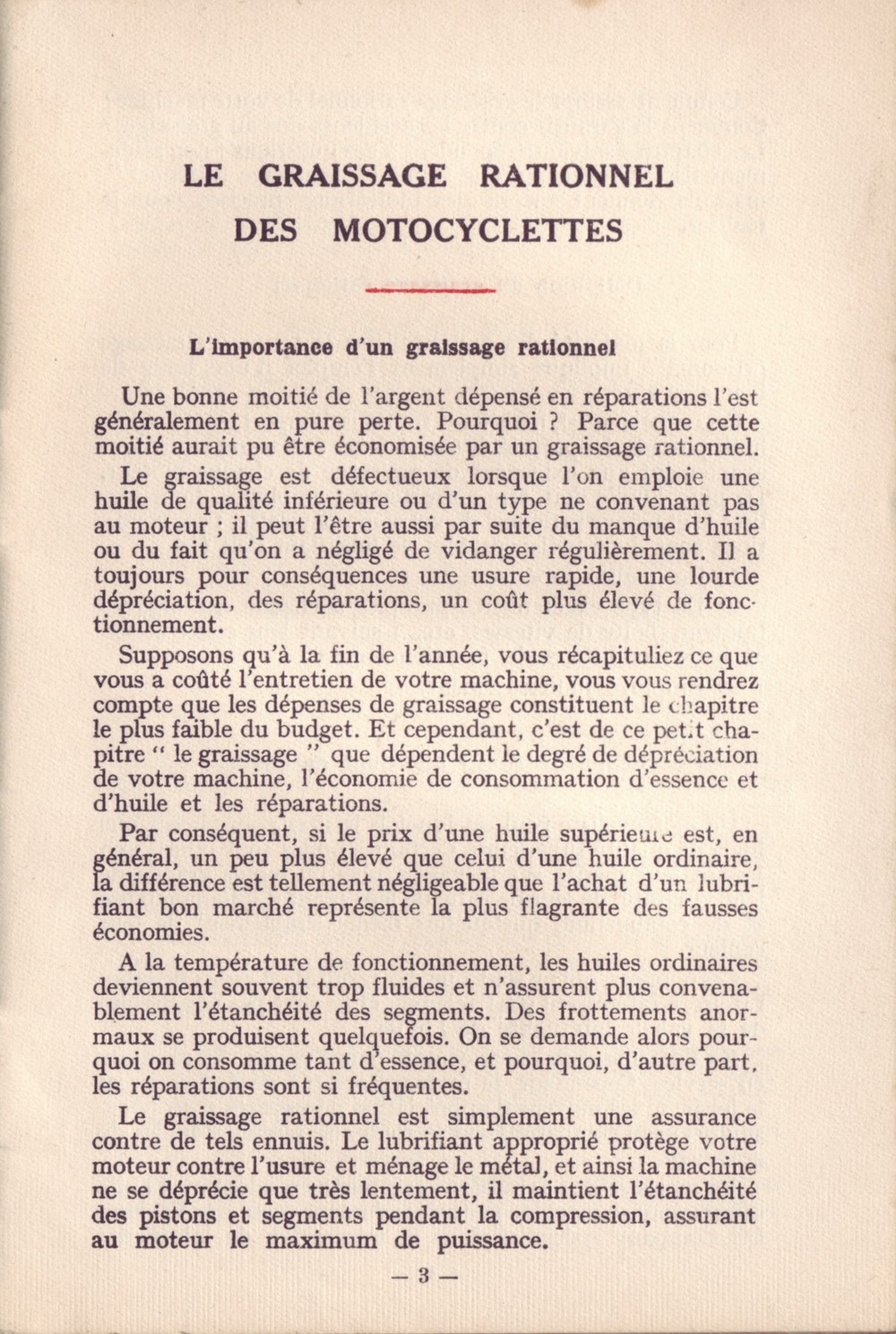 LE GRAISSAGE RATIONNEL DES MOTOCYCLETTES

L'importance d'un graissage rationnel

Une bonne moitié de l'argent dépensé en réparations l'est généralement en pure perte. Pourquoi ? Parce que cette moitié aurait pu être économisée par un graissage rationnel.

Le graissage est défectueux lorsque l'on emploie une huile de qualité inférieure ou d'un type ne convenant pas au moteur ; il peut l'être aussi par suite du manque d'huile ou du fait qu'on a négligé de vidanger régulièrement. Il a toujours pour conséquences une usure rapide, une lourde dépréciation, des réparations, un coût plus élevé de fonctionnement.

Supposons qu'à la fin de l'année, vous récapituliez ce que vous a coûté l'entretien de votre machine, vous vous rendrez compte que les dépenses de graissage constituent le chapitre le plus faible du budget. Et cependant, c'est de ce petit chapitre " le graissage " que dépendent le degré de dépréciation de votre machine, l'économie de consommation d'essence et d'huile et les réparations.

Par conséquent, si le prix d'une huile supérieure est, en général, un peu plus élevé que celui d'une huile ordinaire, la différence est tellement négligeable que l'achat d'un lubrifiant bon marché représente la plus flagrante des fausses économies.

A la température de fonctionnement, les huiles ordinaires deviennent souvent trop fluides et n'assurent plus convenablement l'étanchéité des segments. Des frottements anormaux se produisent quelquefois. On se demande alors pourquoi on consomme tant d'essence, et pourquoi, d'autre part, les réparations sont si fréquentes.

Le graissage rationnel est simplement une assurance contre de tels ennuis. Le lubrifiant approprié protège votre moteur contre l'usure et ménage le métal, et ainsi la machine ne se déprécie que très lentement, il maintient l'étanchéité des pistons et segments pendant la compression, assurant au moteur le maximum de puissance.

— 3 —